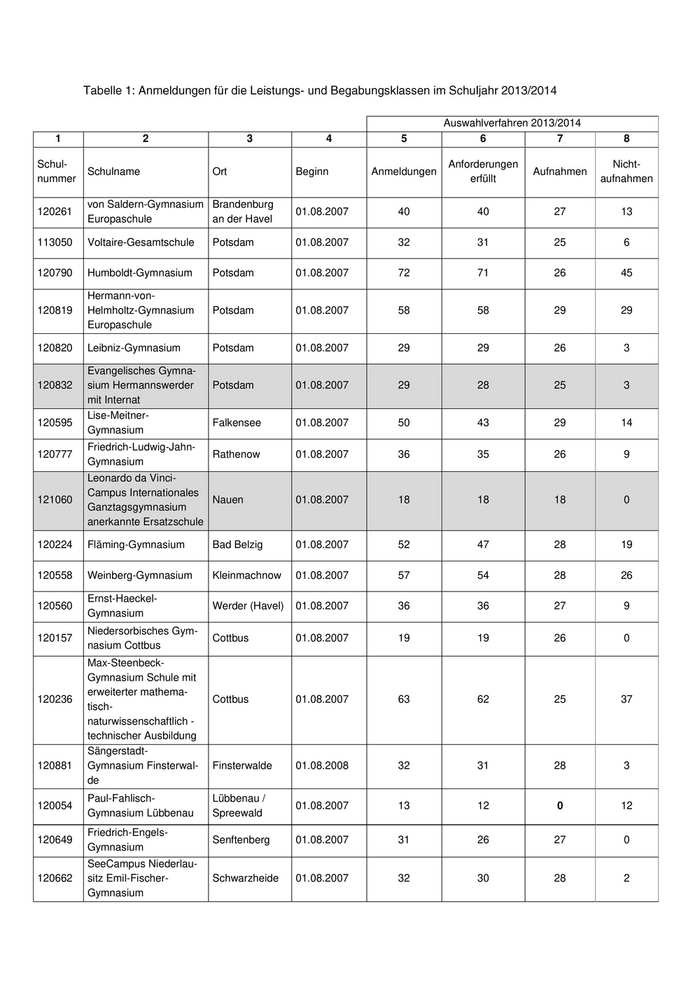 Tabelle 1: Anmeldungen für die Leistungs- und Begabungsklassen im Schuljahr 2013/2014

| | | | | Auswahlverfahren 2013/2014 | | | |
|---|---|---|---|---|---|---|---|
| 1 | 2 | 3 | 4 | 5 | 6 | 7 | 8 |
| Schulnummer | Schulname | Ort | Beginn | Anmeldungen | Anforderungen erfüllt | Aufnahmen | Nichtaufnahmen |
| 120261 | von Saldern-Gymnasium Europaschule | Brandenburg an der Havel | 01.08.2007 | 40 | 40 | 27 | 13 |
| 113050 | Voltaire-Gesamtschule | Potsdam | 01.08.2007 | 32 | 31 | 25 | 6 |
| 120790 | Humboldt-Gymnasium | Potsdam | 01.08.2007 | 72 | 71 | 26 | 45 |
| 120819 | Hermann-von-Helmholtz-Gymnasium Europaschule | Potsdam | 01.08.2007 | 58 | 58 | 29 | 29 |
| 120820 | Leibniz-Gymnasium | Potsdam | 01.08.2007 | 29 | 29 | 26 | 3 |
| 120832 | Evangelisches Gymnasium Hermannswerder mit Internat | Potsdam | 01.08.2007 | 29 | 28 | 25 | 3 |
| 120595 | Lise-Meitner-Gymnasium | Falkensee | 01.08.2007 | 50 | 43 | 29 | 14 |
| 120777 | Friedrich-Ludwig-Jahn-Gymnasium | Rathenow | 01.08.2007 | 36 | 35 | 26 | 9 |
| 121060 | Leonardo da Vinci-Campus Internationales Ganztagsgymnasium anerkannte Ersatzschule | Nauen | 01.08.2007 | 18 | 18 | 18 | 0 |
| 120224 | Fläming-Gymnasium | Bad Belzig | 01.08.2007 | 52 | 47 | 28 | 19 |
| 120558 | Weinberg-Gymnasium | Kleinmachnow | 01.08.2007 | 57 | 54 | 28 | 26 |
| 120560 | Ernst-Haeckel-Gymnasium | Werder (Havel) | 01.08.2007 | 36 | 36 | 27 | 9 |
| 120157 | Niedersorbisches Gymnasium Cottbus | Cottbus | 01.08.2007 | 19 | 19 | 26 | 0 |
| 120236 | Max-Steenbeck-Gymnasium Schule mit erweiterter mathematisch-naturwissenschaftlich - technischer Ausbildung | Cottbus | 01.08.2007 | 63 | 62 | 25 | 37 |
| 120881 | Sängerstadt-Gymnasium Finsterwalde | Finsterwalde | 01.08.2008 | 32 | 31 | 28 | 3 |
| 120054 | Paul-Fahlisch-Gymnasium Lübbenau | Lübbenau / Spreewald | 01.08.2007 | 13 | 12 | 0 | 12 |
| 120649 | Friedrich-Engels-Gymnasium | Senftenberg | 01.08.2007 | 31 | 26 | 27 | 0 |
| 120662 | SeeCampus Niederlausitz Emil-Fischer-Gymnasium | Schwarzheide | 01.08.2007 | 32 | 30 | 28 | 2 |